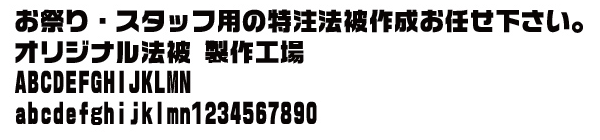 お祭り・スタッフ用の特注法被作成お任せ下さい。
オリジナル法被 製作工場
ABCDEFGHIJKLMN
abcdefghijklmn1234567890